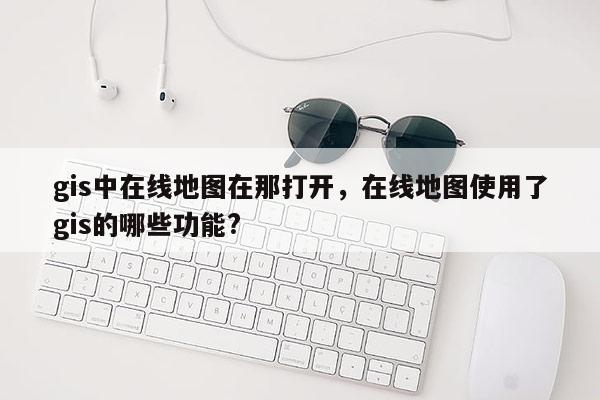 gis中在线地图在那打开，在线地图使用了gis的哪些功能？